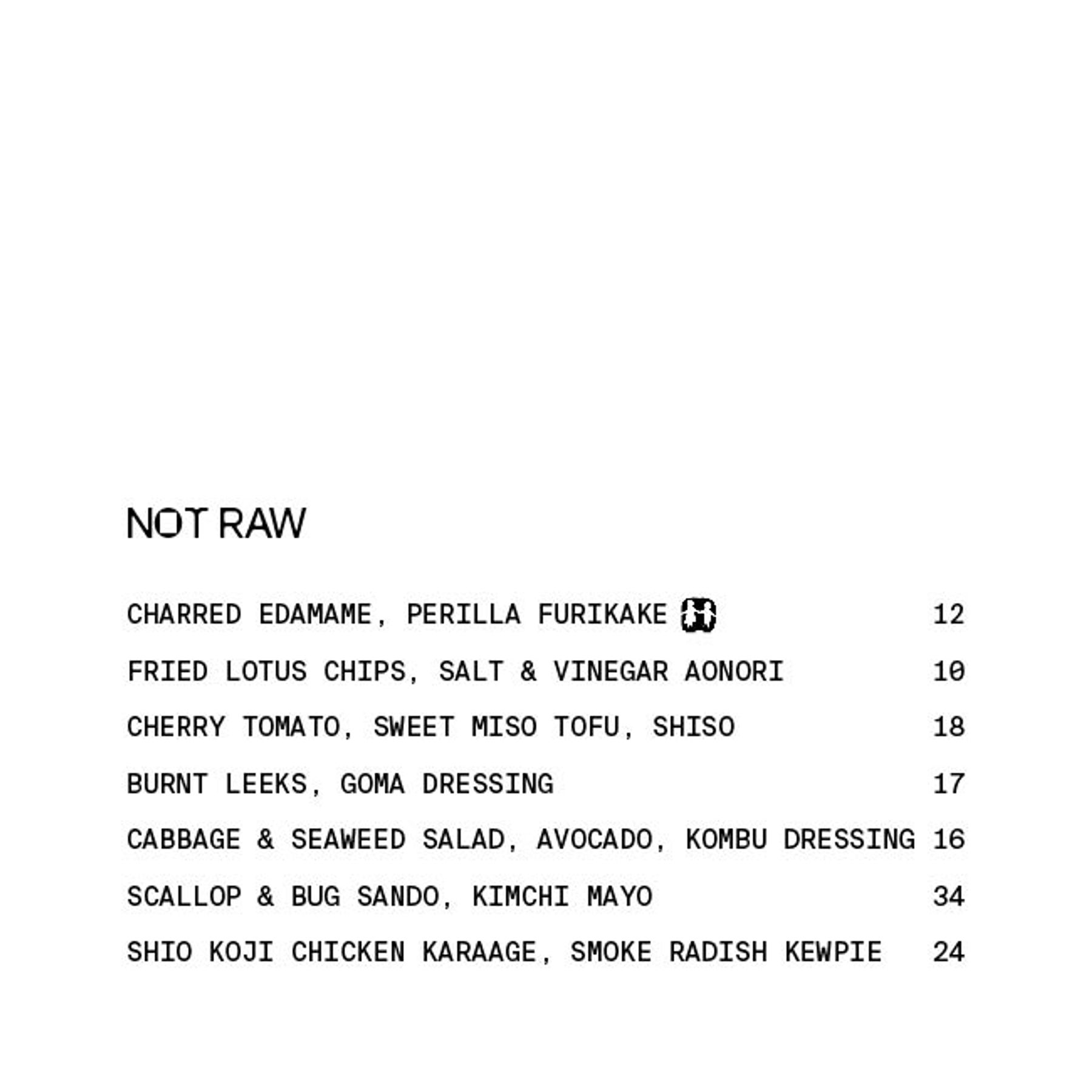 NOT RAW

CHARRED EDAMAME, PERILLA FURIKAKE 12

FRIED LOTUS CHIPS, SALT & VINEGAR AONORI 10

CHERRY TOMATO, SWEET MISO TOFU, SHISO 18

BURNT LEEKS, GOMA DRESSING 17

CABBAGE & SEAWEED SALAD, AVOCADO, KOMBU DRESSING 16

SCALLOP & BUG SANDO, KIMCHI MAYO 34

SHIO KOJI CHICKEN KARAAGE, SMOKE RADISH KEWPIE 24